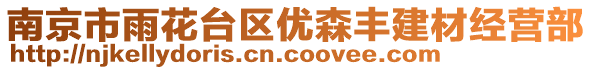 南京市雨花台区优森丰建材经营部
http://njkellydoris.cn.coovee.com